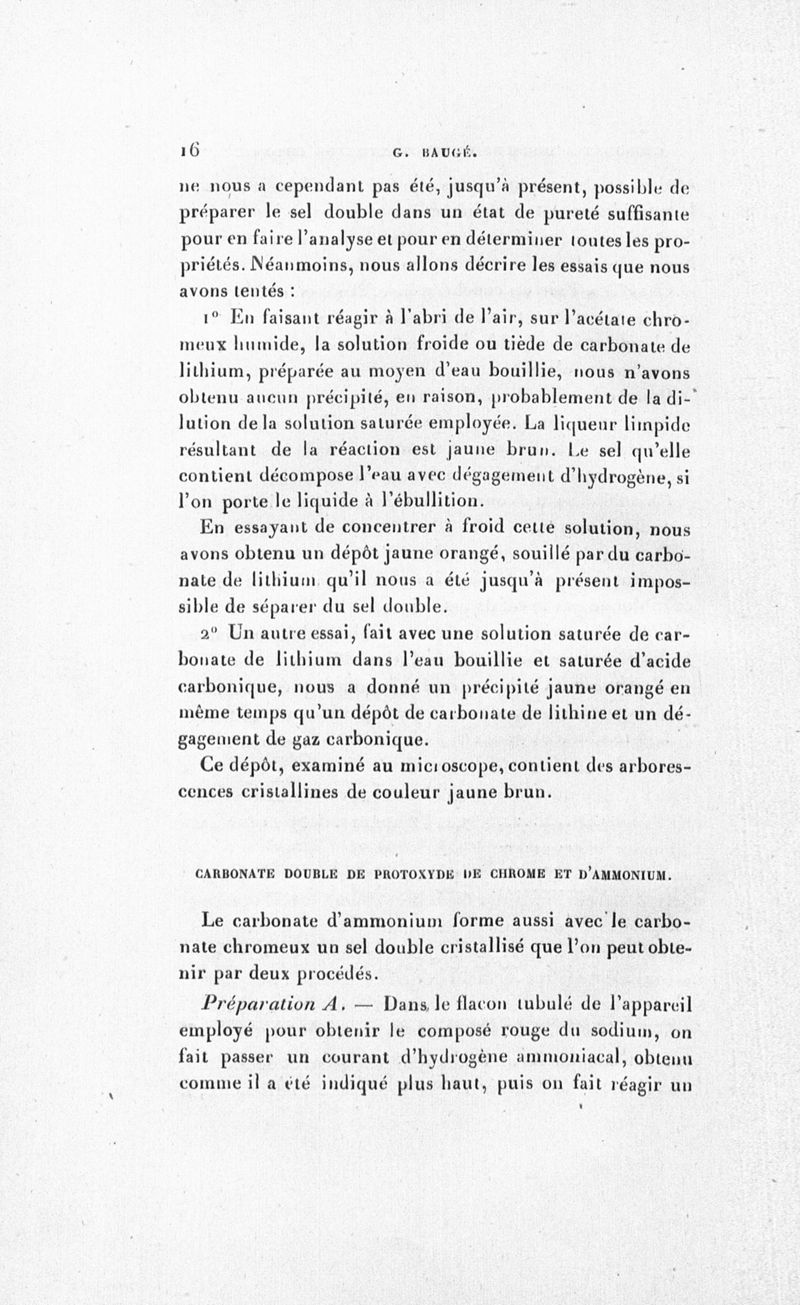 16 G. BAUGÉ.

ne nous a cependant pas été, jusqu'à présent, possible de préparer le sel double dans un état de pureté suffisante pour en faire l'analyse et pour en déterminer toutes les propriétés. Néanmoins, nous allons décrire les essais que nous avons tentés :

1° En faisant réagir à l'abri de l'air, sur l'acétate chromeux humide, la solution froide ou tiède de carbonate de lithium, préparée au moyen d'eau bouillie, nous n'avons obtenu aucun précipité, en raison, probablement de la dilution de la solution saturée employée. La liqueur limpide résultant de la réaction est jaune brun. Le sel qu'elle contient décompose l'eau avec dégagement d'hydrogène, si l'on porte le liquide à l'ébullition.

En essayant de concentrer à froid cette solution, nous avons obtenu un dépôt jaune orangé, souillé par du carbonate de lithium qu'il nous a été jusqu'à présent impossible de séparer du sel double.

2° Un autre essai, fait avec une solution saturée de carbonate de lithium dans l'eau bouillie et saturée d'acide carbonique, nous a donné un précipité jaune orangé en même temps qu'un dépôt de carbonate de lithine et un dégagement de gaz carbonique.

Ce dépôt, examiné au microscope, contient des arborescences cristallines de couleur jaune brun.

CARBONATE DOUBLE DE PROTOXYDE DE CHROME ET D'AMMONIUM.

Le carbonate d'ammonium forme aussi avec le carbonate chromeux un sel double cristallisé que l'on peut obtenir par deux procédés.

Préparation A. — Dans le flacon tubulé de l'appareil employé pour obtenir le composé rouge du sodium, on fait passer un courant d'hydrogène ammoniacal, obtenu comme il a été indiqué plus haut, puis on fait réagir un